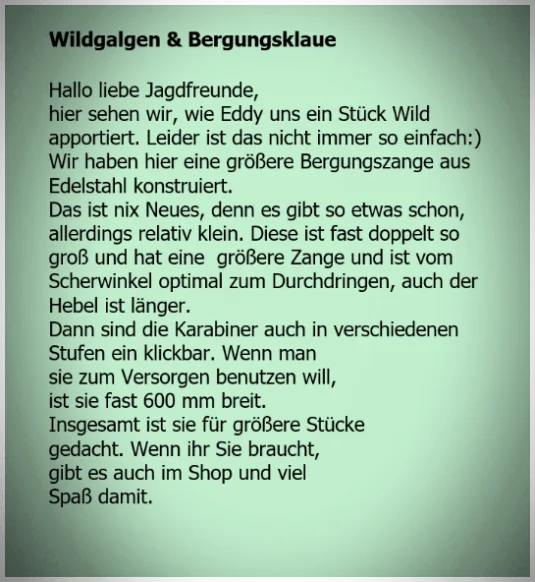 Wildgalgen & Bergungsklaue

Hallo liebe Jagdfreunde,
hier sehen wir, wie Eddy uns ein Stück Wild apportiert. Leider ist das nicht immer so einfach:)
Wir haben hier eine größere Bergungszange aus Edelstahl konstruiert.
Das ist nix Neues, denn es gibt so etwas schon, allerdings relativ klein. Diese ist fast doppelt so groß und hat eine größere Zange und ist vom Scherwinkel optimal zum Durchdringen, auch der Hebel ist länger.
Dann sind die Karabiner auch in verschiedenen Stufen ein klickbar. Wenn man sie zum Versorgen benutzen will, ist sie fast 600 mm breit.
Insgesamt ist sie für größere Stücke gedacht. Wenn ihr Sie braucht, gibt es auch im Shop und viel Spaß damit.